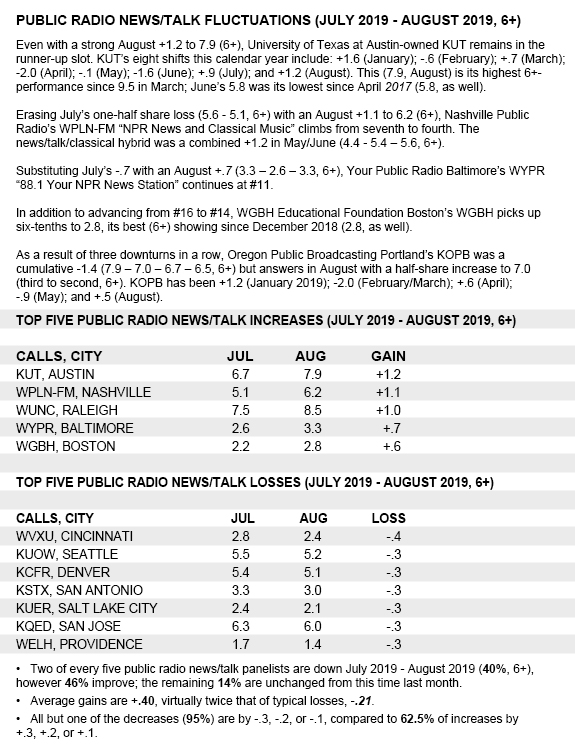 PUBLIC RADIO NEWS/TALK FLUCTUATIONS (JULY 2019 - AUGUST 2019, 6+)

Even with a strong August +1.2 to 7.9 (6+), University of Texas at Austin-owned KUT remains in the runner-up slot. KUT's eight shifts this calendar year include: +1.6 (January); -.6 (February); +.7 (March); -2.0 (April); -.1 (May); -1.6 (June); +.9 (July); and +1.2 (August). This (7.9, August) is its highest 6+-performance since 9.5 in March; June's 5.8 was its lowest since April 2017 (5.8, as well).

Erasing July's one-half share loss (5.6 - 5.1, 6+) with an August +1.1 to 6.2 (6+), Nashville Public Radio's WPLN-FM "NPR News and Classical Music" climbs from seventh to fourth. The news/talk/classical hybrid was a combined +1.2 in May/June (4.4 - 5.4 – 5.6, 6+).

Substituting July's -.7 with an August +.7 (3.3 – 2.6 – 3.3, 6+), Your Public Radio Baltimore's WYPR "88.1 Your NPR News Station" continues at #11.

In addition to advancing from #16 to #14, WGBH Educational Foundation Boston's WGBH picks up six-tenths to 2.8, its best (6+) showing since December 2018 (2.8, as well).

As a result of three downturns in a row, Oregon Public Broadcasting Portland's KOPB was a cumulative -1.4 (7.9 – 7.0 – 6.7 – 6.5, 6+) but answers in August with a half-share increase to 7.0 (third to second, 6+). KOPB has been +1.2 (January 2019); -2.0 (February/March); +.6 (April); -.9 (May); and +.5 (August).

TOP FIVE PUBLIC RADIO NEWS/TALK INCREASES (JULY 2019 - AUGUST 2019, 6+)

| CALLS, CITY | JUL | AUG | GAIN |
|---|---|---|---|
| KUT, AUSTIN | 6.7 | 7.9 | +1.2 |
| WPLN-FM, NASHVILLE | 5.1 | 6.2 | +1.1 |
| WUNC, RALEIGH | 7.5 | 8.5 | +1.0 |
| WYPR, BALTIMORE | 2.6 | 3.3 | +.7 |
| WGBH, BOSTON | 2.2 | 2.8 | +.6 |

TOP FIVE PUBLIC RADIO NEWS/TALK LOSSES (JULY 2019 - AUGUST 2019, 6+)

| CALLS, CITY | JUL | AUG | LOSS |
|---|---|---|---|
| WVXU, CINCINNATI | 2.8 | 2.4 | -.4 |
| KUOW, SEATTLE | 5.5 | 5.2 | -.3 |
| KCFR, DENVER | 5.4 | 5.1 | -.3 |
| KSTX, SAN ANTONIO | 3.3 | 3.0 | -.3 |
| KUER, SALT LAKE CITY | 2.4 | 2.1 | -.3 |
| KQED, SAN JOSE | 6.3 | 6.0 | -.3 |
| WELH, PROVIDENCE | 1.7 | 1.4 | -.3 |

• Two of every five public radio news/talk panelists are down July 2019 - August 2019 (40%, 6+), however 46% improve; the remaining 14% are unchanged from this time last month.
• Average gains are +.40, virtually twice that of typical losses, -.21.
• All but one of the decreases (95%) are by -.3, -.2, or -.1, compared to 62.5% of increases by +.3, +.2, or +.1.